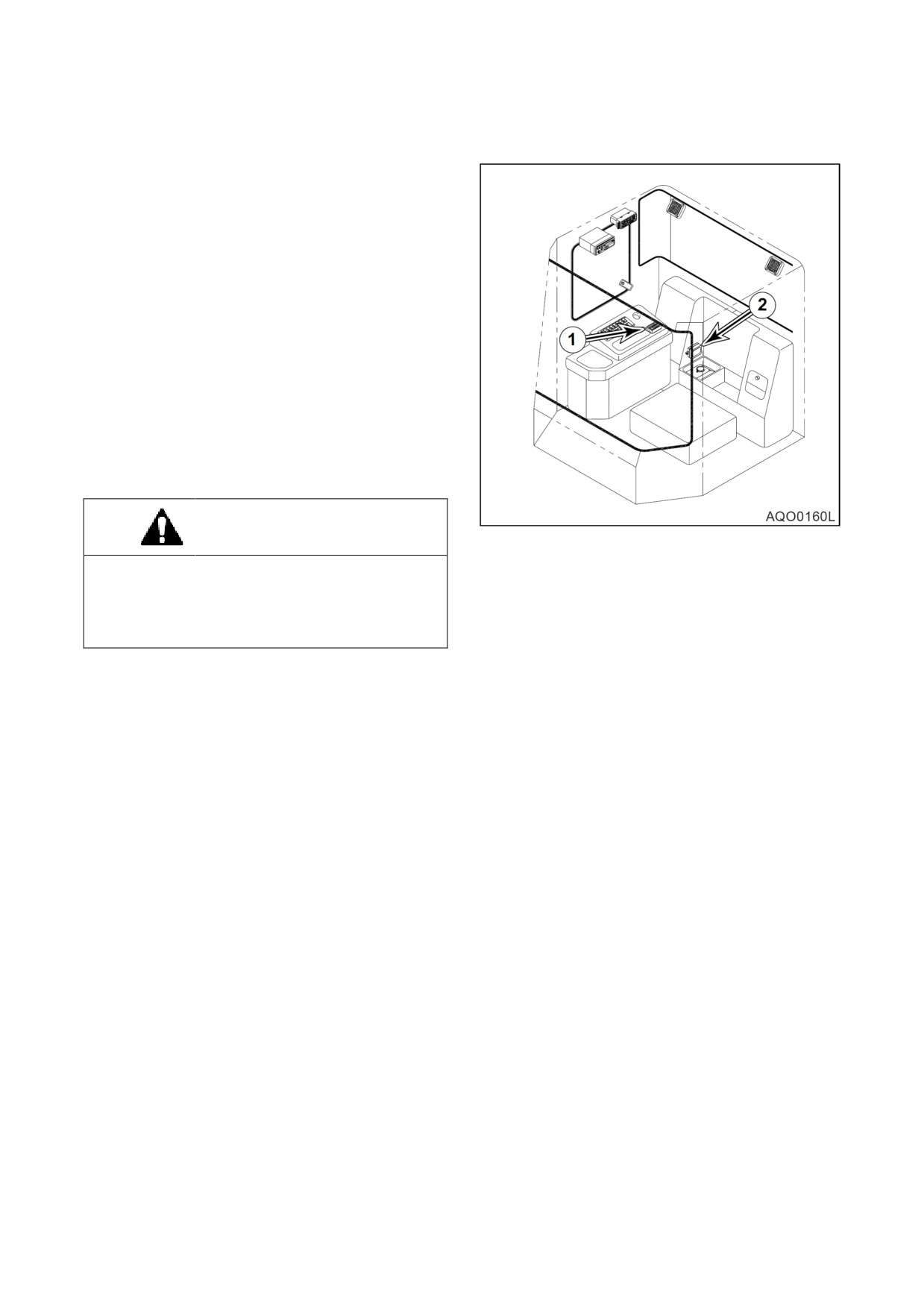 1

2

AQO0160L